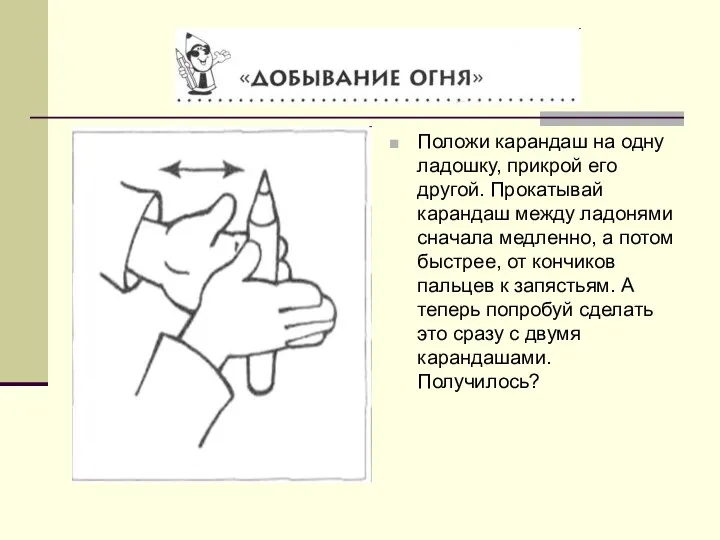 «ДОБЫВАНИЕ ОГНЯ»

Положи карандаш на одну ладошку, прикрой его другой. Прокатывай карандаш между ладонями сначала медленно, а потом быстрее, от кончиков пальцев к запястьям. А теперь попробуй сделать это сразу с двумя карандашами. Получилось?